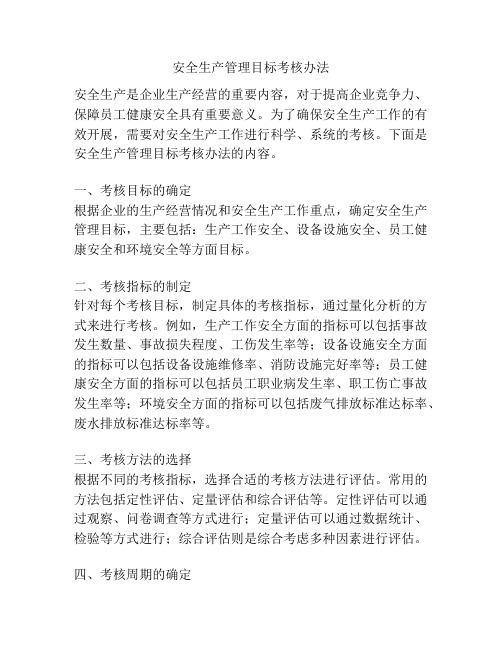 安全生产管理目标考核办法

安全生产是企业生产经营的重要内容，对于提高企业竞争力、保障员工健康安全具有重要意义。为了确保安全生产工作的有效开展，需要对安全生产工作进行科学、系统的考核。下面是安全生产管理目标考核办法的内容。

一、考核目标的确定
根据企业的生产经营情况和安全生产工作重点，确定安全生产管理目标，主要包括：生产工作安全、设备设施安全、员工健康安全和环境安全等方面目标。

二、考核指标的制定
针对每个考核目标，制定具体的考核指标，通过量化分析的方式来进行考核。例如，生产工作安全方面的指标可以包括事故发生数量、事故损失程度、工伤发生率等；设备设施安全方面的指标可以包括设备设施维修率、消防设施完好率等；员工健康安全方面的指标可以包括员工职业病发生率、职工伤亡事故发生率等；环境安全方面的指标可以包括废气排放标准达标率、废水排放标准达标率等。

三、考核方法的选择
根据不同的考核指标，选择合适的考核方法进行评估。常用的方法包括定性评估、定量评估和综合评估等。定性评估可以通过观察、问卷调查等方式进行；定量评估可以通过数据统计、检验等方式进行；综合评估则是综合考虑多种因素进行评估。

四、考核周期的确定